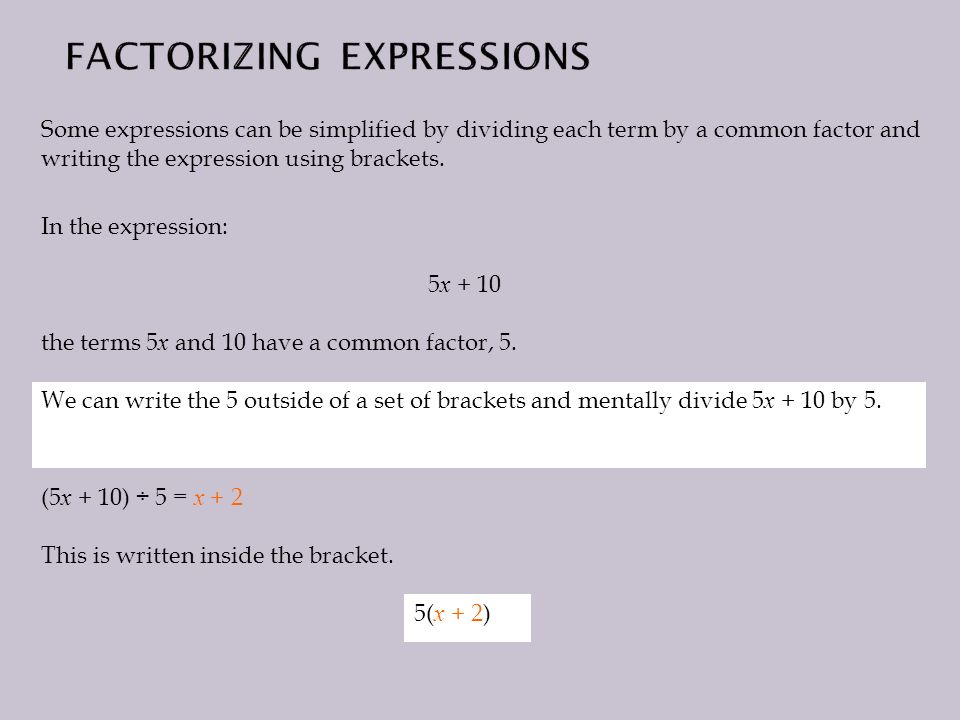 FACTORIZING EXPRESSIONS

Some expressions can be simplified by dividing each term by a common factor and writing the expression using brackets.

In the expression:

$5x + 10$

the terms $5x$ and 10 have a common factor, 5.

We can write the 5 outside of a set of brackets and mentally divide $5x + 10$ by 5.

$(5x + 10) \div 5 = x + 2$

This is written inside the bracket.

$5(x + 2)$